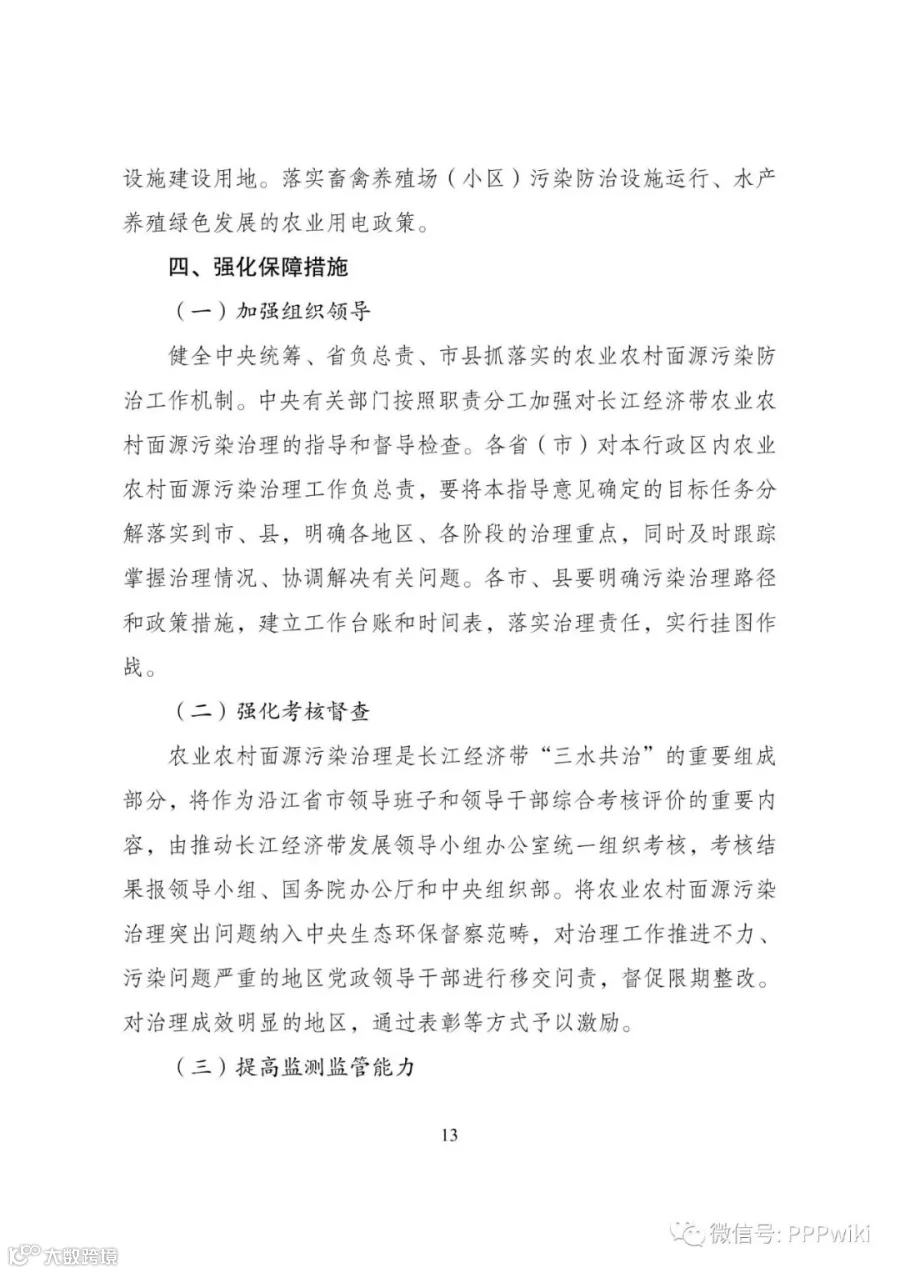 设施建设用地。落实畜禽养殖场（小区）污染防治设施运行、水产养殖绿色发展的农业用电政策。

四、强化保障措施

（一）加强组织领导

健全中央统筹、省负总责、市县抓落实的农业农村面源污染防治工作机制。中央有关部门按照职责分工加强对长江经济带农业农村面源污染治理的指导和督导检查。各省（市）对本行政区内农业农村面源污染治理工作负总责，要将本指导意见确定的目标任务分解落实到市、县，明确各地区、各阶段的治理重点，同时及时跟踪掌握治理情况、协调解决有关问题。各市、县要明确污染治理路径和政策措施，建立工作台账和时间表，落实治理责任，实行挂图作战。

（二）强化考核督查

农业农村面源污染治理是长江经济带“三水共治”的重要组成部分，将作为沿江省市领导班子和领导干部综合考核评价的重要内容，由推动长江经济带发展领导小组办公室统一组织考核，考核结果报领导小组、国务院办公厅和中央组织部。将农业农村面源污染治理突出问题纳入中央生态环保督察范畴，对治理工作推进不力、污染问题严重的地区党政领导干部进行移交问责，督促限期整改。对治理成效明显的地区，通过表彰等方式予以激励。

（三）提高监测监管能力

13

微信号: PPPwiki

大数跨境